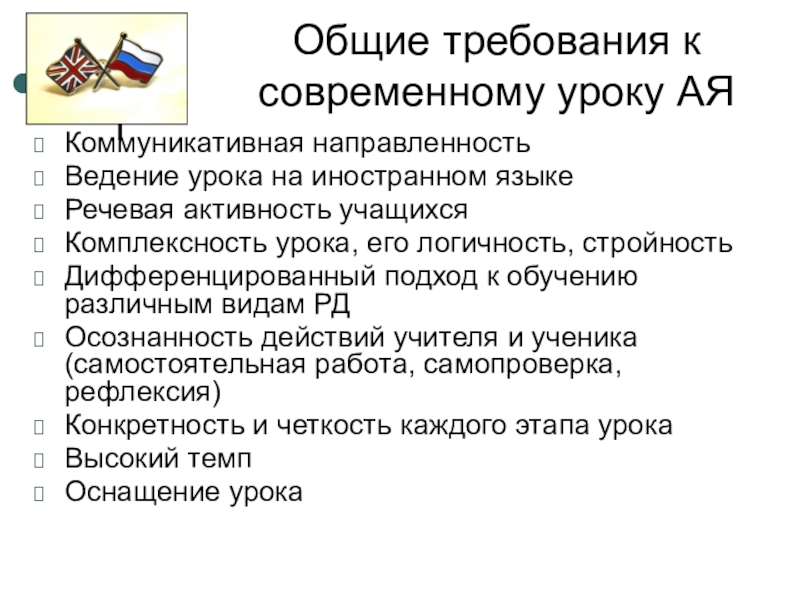 Общие требования к современному уроку АЯ

Коммуникативная направленность
Ведение урока на иностранном языке
Речевая активность учащихся
Комплексность урока, его логичность, стройность
Дифференцированный подход к обучению различным видам РД
Осознанность действий учителя и ученика (самостоятельная работа, самопроверка, рефлексия)
Конкретность и четкость каждого этапа урока
Высокий темп
Оснащение урока